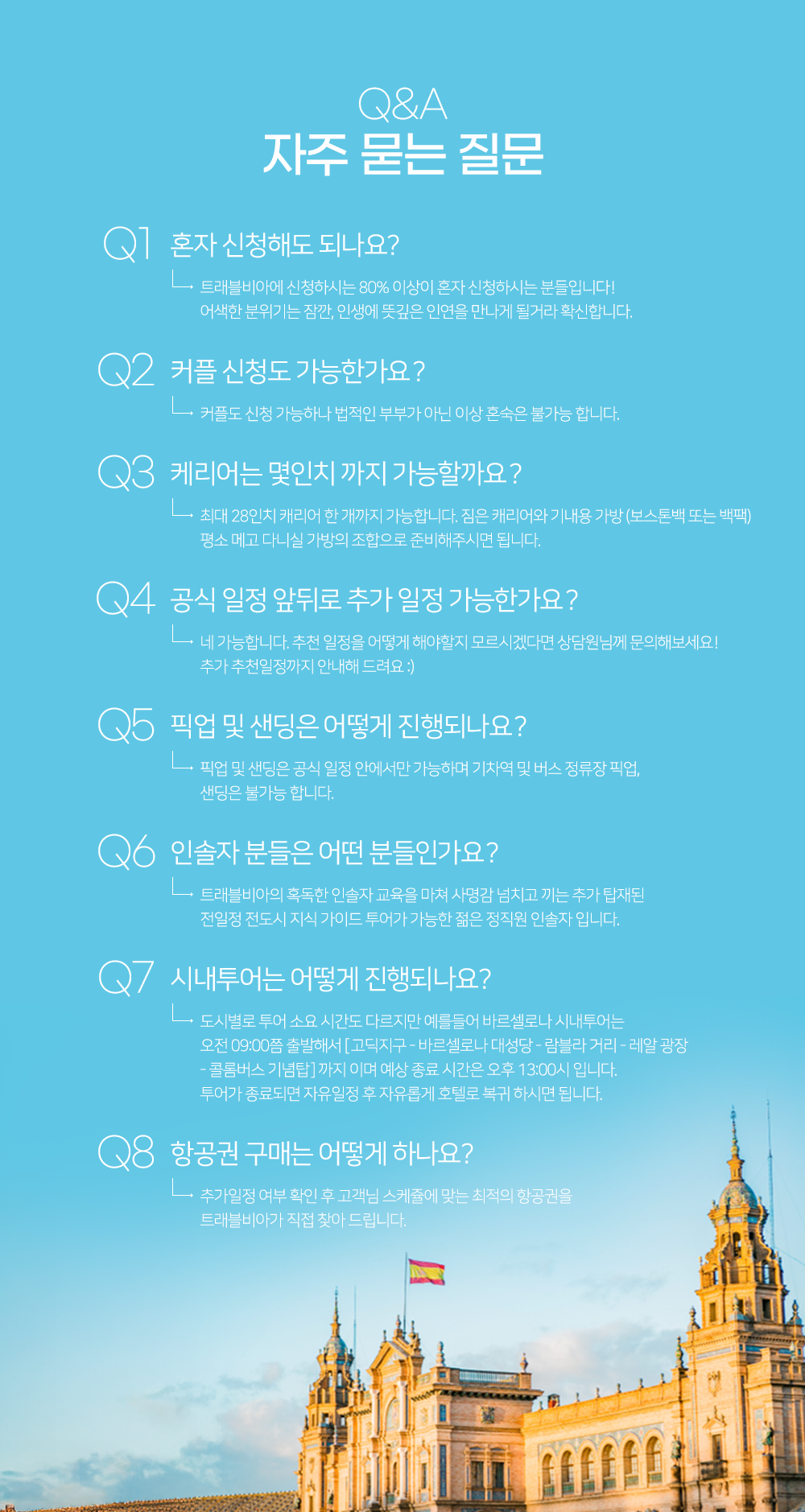 Q&A
자주 묻는 질문

Q1 혼자 신청해도 되나요?
트래블비아에 신청하시는 80% 이상이 혼자 신청하시는 분들입니다! 어색한 분위기는 잠깐, 인생에 뜻깊은 인연을 만나게 될거라 확신합니다.

Q2 커플 신청도 가능한가요?
커플도 신청 가능하나 법적인 부부가 아닌 이상 혼숙은 불가능 합니다.

Q3 케리어는 몇인치 까지 가능할까요?
최대 28인치 캐리어 한 개까지 가능합니다. 짐은 캐리어와 기내용 가방 (보스톤백 또는 백팩) 평소 메고 다니실 가방의 조합으로 준비해주시면 됩니다.

Q4 공식 일정 앞뒤로 추가 일정 가능한가요?
네 가능합니다. 추천 일정을 어떻게 해야할지 모르시겠다면 상담원님께 문의해보세요! 추가 추천일정까지 안내해 드려요 :)

Q5 픽업 및 샌딩은 어떻게 진행되나요?
픽업 및 샌딩은 공식 일정 안에서만 가능하며 기차역 및 버스 정류장 픽업, 샌딩은 불가능 합니다.

Q6 인솔자 분들은 어떤 분들인가요?
트래블비아의 혹독한 인솔자 교육을 마쳐 사명감 넘치고 끼는 추가 탑재된 전일정 전도시 지식 가이드 투어가 가능한 젊은 정직원 인솔자 입니다.

Q7 시내투어는 어떻게 진행되나요?
도시별로 투어 소요 시간도 다르지만 예를들어 바르셀로나 시내투어는 오전 09:00쯤 출발해서 [고딕지구 - 바르셀로나 대성당 - 람블라 거리 - 레알 광장 - 콜롬버스 기념탑] 까지 이며 예상 종료 시간은 오후 13:00시 입니다. 투어가 종료되면 자유일정 후 자유롭게 호텔로 복귀 하시면 됩니다.

Q8 항공권 구매는 어떻게 하나요?
추가일정 여부 확인 후 고객님 스케줄에 맞는 최적의 항공권을 트래블비아가 직접 찾아 드립니다.